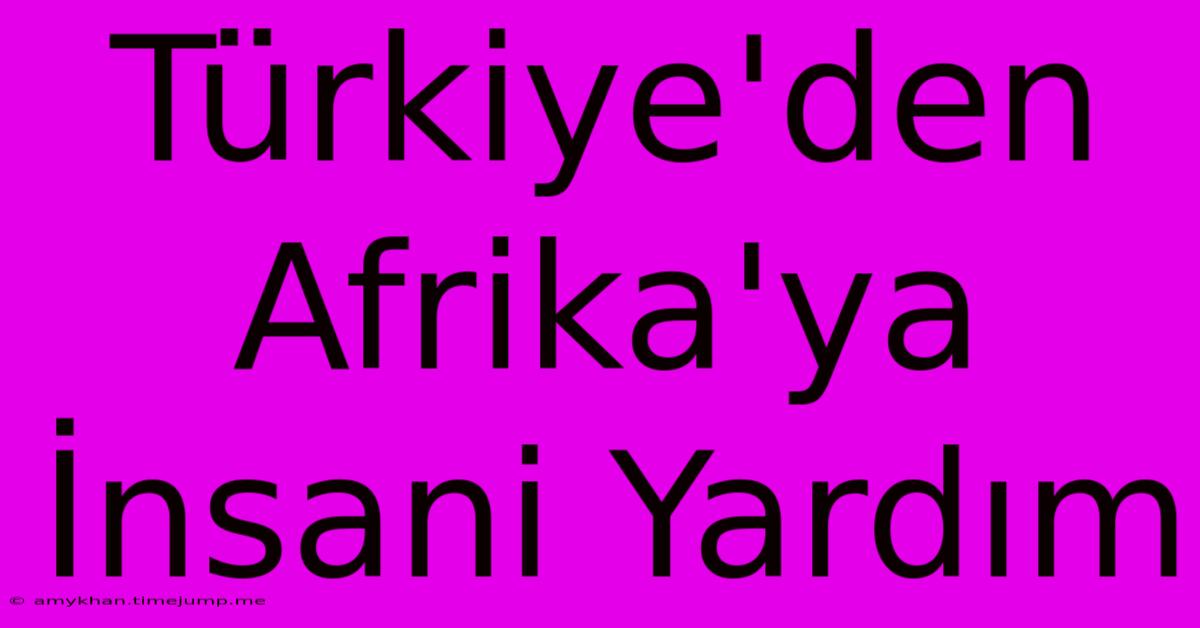 Türkiye'den Afrika'ya İnsani Yardım

© amykhan.timejump.me